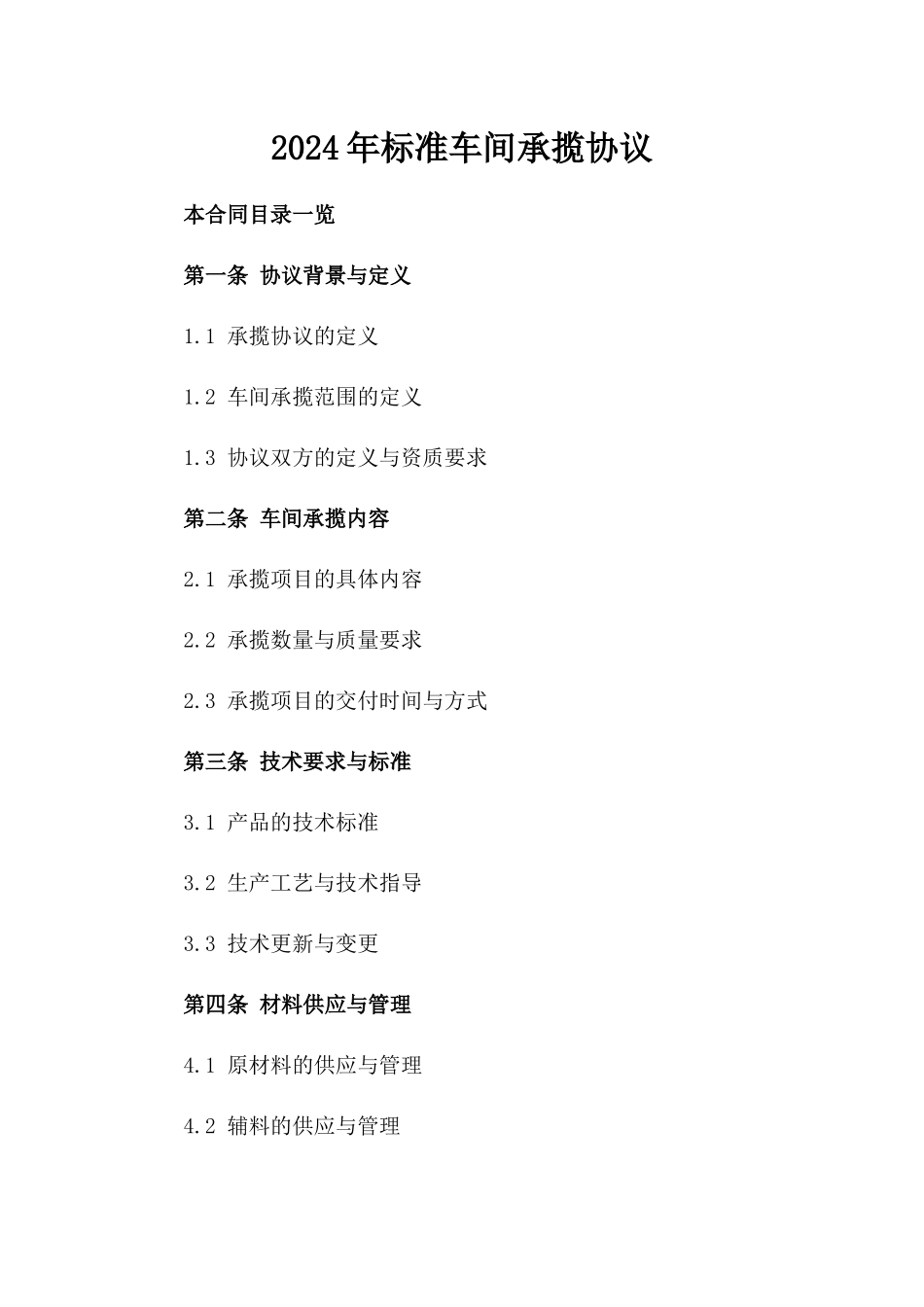 2024年标准车间承揽协议

本合同目录一览

第一条 协议背景与定义

1.1 承揽协议的定义

1.2 车间承揽范围的定义

1.3 协议双方的定义与资质要求

第二条 车间承揽内容

2.1 承揽项目的具体内容

2.2 承揽数量与质量要求

2.3 承揽项目的交付时间与方式

第三条 技术要求与标准

3.1 产品的技术标准

3.2 生产工艺与技术指导

3.3 技术更新与变更

第四条 材料供应与管理

4.1 原材料的供应与管理

4.2 辅料的供应与管理